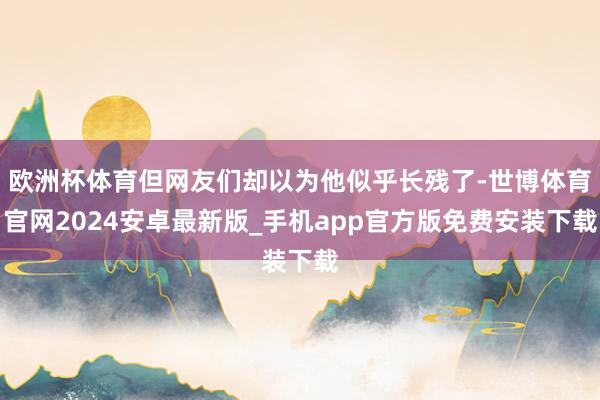 欧洲杯体育但网友们却以为他似乎长残了-世博体育官网2024安卓最新版_手机app官方版免费安装下载装下载